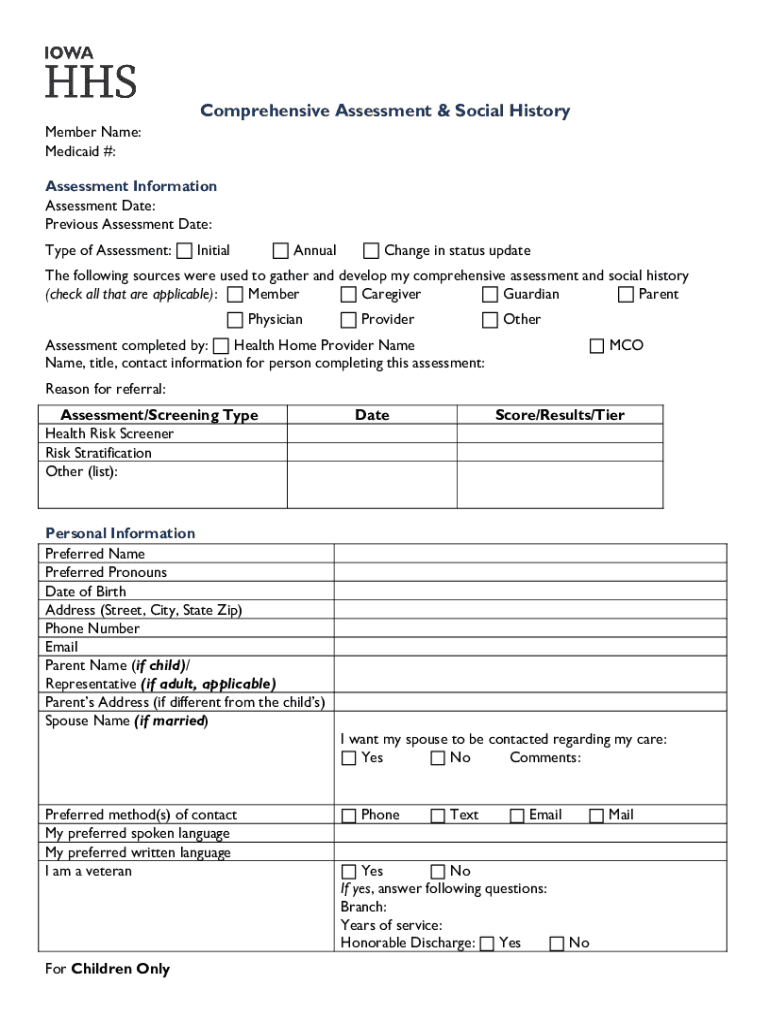 IOWA
HHS

Comprehensive Assessment & Social History

Member Name:
Medicaid #:

Assessment Information
Assessment Date:
Previous Assessment Date:

Type of Assessment: ☐ Initial ☐ Annual ☐ Change in status update

The following sources were used to gather and develop my comprehensive assessment and social history (check all that are applicable): ☐ Member ☐ Caregiver ☐ Guardian ☐ Parent
☐ Physician ☐ Provider ☐ Other

Assessment completed by: ☐ Health Home Provider Name ☐ MCO
Name, title, contact information for person completing this assessment:

Reason for referral:

| Assessment/Screening Type | Date | Score/Results/Tier |
|---|---|---|
| Health Risk Screener | | |
| Risk Stratification | | |
| Other (list): | | |

Personal Information

| | |
|---|---|
| Preferred Name | |
| Preferred Pronouns | |
| Date of Birth | |
| Address (Street, City, State Zip) | |
| Phone Number | |
| Email | |
| Parent Name (if child)/ Representative (if adult, applicable) | |
| Parent's Address (if different from the child's) | |
| Spouse Name (if married) | I want my spouse to be contacted regarding my care: ☐ Yes ☐ No Comments: |
| Preferred method(s) of contact | ☐ Phone ☐ Text ☐ Email ☐ Mail |
| My preferred spoken language | |
| My preferred written language | |
| I am a veteran | ☐ Yes ☐ No If yes, answer following questions: Branch: Years of service: Honorable Discharge: ☐ Yes ☐ No |

For Children Only